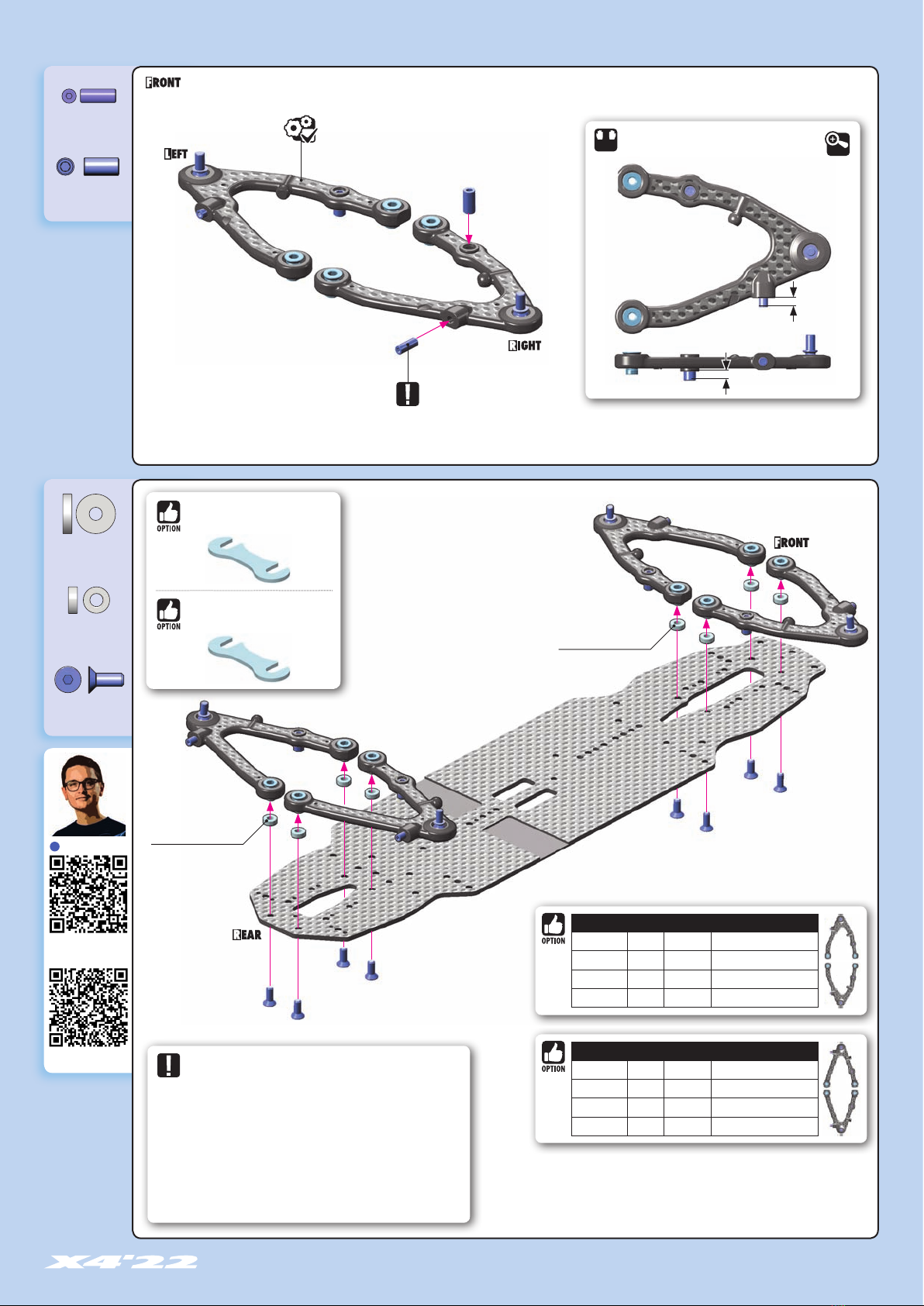 FRONT

LEFT

RIGHT

OPTION

OPTION

FRONT

REAR

OPTION

OPTION

X4'22